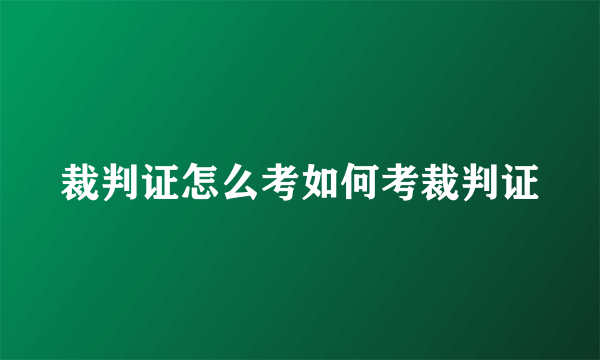 裁判证怎么考如何考裁判证